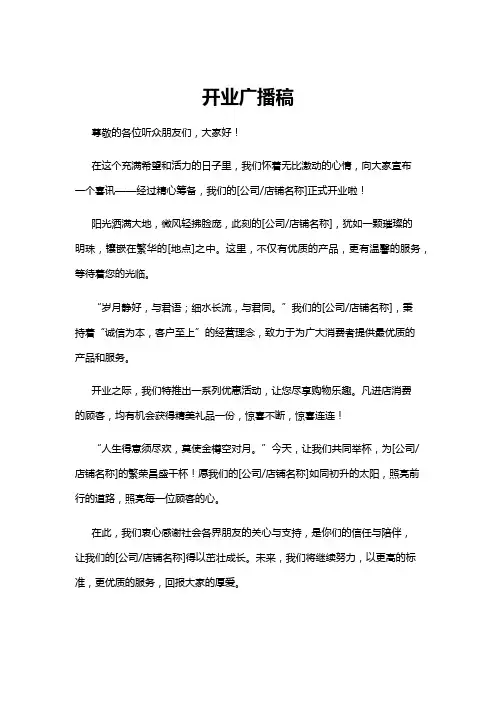 开业广播稿

尊敬的各位听众朋友们，大家好！

在这个充满希望和活力的日子里，我们怀着无比激动的心情，向大家宣布一个喜讯——经过精心筹备，我们的[公司/店铺名称]正式开业啦！

阳光洒满大地，微风轻拂脸庞，此刻的[公司/店铺名称]，犹如一颗璀璨的明珠，镶嵌在繁华的[地点]之中。这里，不仅有优质的产品，更有温馨的服务，等待着您的光临。

“岁月静好，与君语；细水长流，与君同。”我们的[公司/店铺名称]，秉持着“诚信为本，客户至上”的经营理念，致力于为广大消费者提供最优质的产品和服务。

开业之际，我们特推出一系列优惠活动，让您尽享购物乐趣。凡进店消费的顾客，均有机会获得精美礼品一份，惊喜不断，惊喜连连！

“人生得意须尽欢，莫使金樽空对月。”今天，让我们共同举杯，为[公司/店铺名称]的繁荣昌盛干杯！愿我们的[公司/店铺名称]如同初升的太阳，照亮前行的道路，照亮每一位顾客的心。

在此，我们衷心感谢社会各界朋友的关心与支持，是你们的信任与陪伴，让我们的[公司/店铺名称]得以茁壮成长。未来，我们将继续努力，以更高的标准，更优质的服务，回报大家的厚爱。